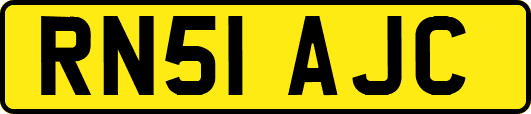 RN51 AJC